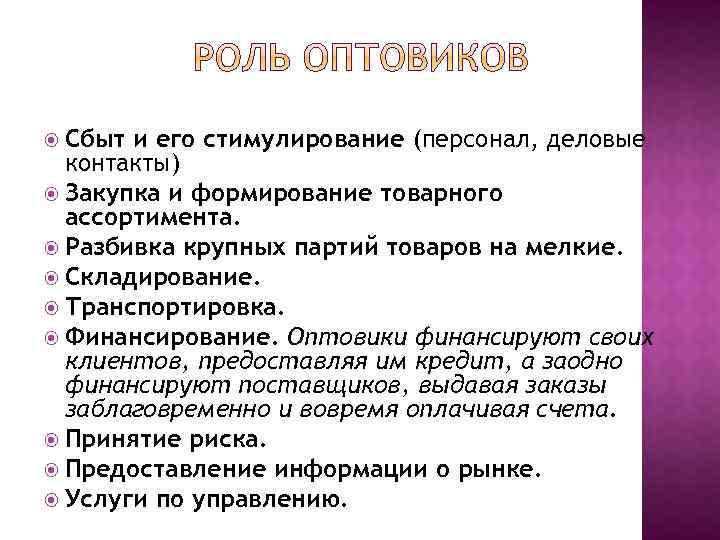 РОЛЬ ОПТОВИКОВ

Сбыт и его стимулирование (персонал, деловые контакты)
Закупка и формирование товарного ассортимента.
Разбивка крупных партий товаров на мелкие.
Складирование.
Транспортировка.
Финансирование. Оптовики финансируют своих клиентов, предоставляя им кредит, а заодно финансируют поставщиков, выдавая заказы заблаговременно и вовремя оплачивая счета.
Принятие риска.
Предоставление информации о рынке.
Услуги по управлению.